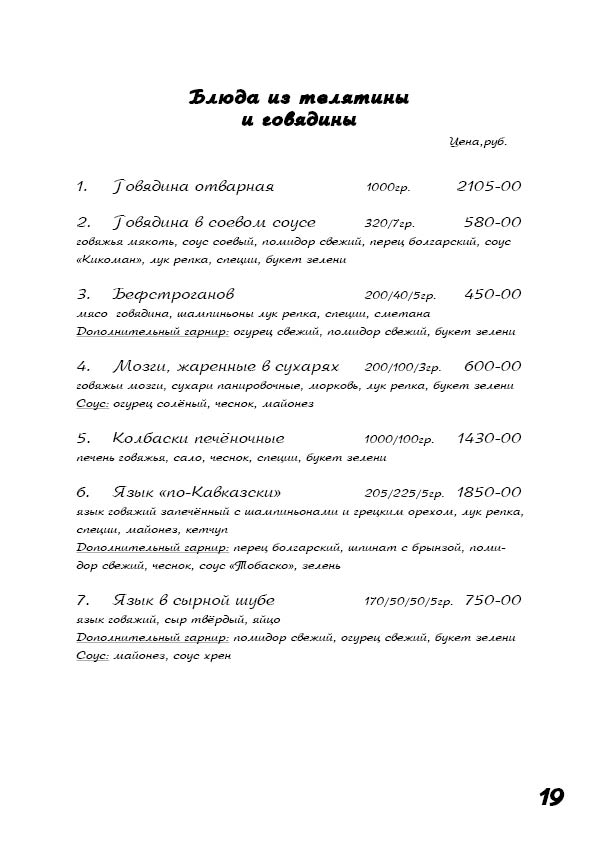 Блюда из телятины и говядины

Цена,руб.

1. Говядина отварная 1000гр. 2105-00

2. Говядина в соевом соусе 320/7гр. 580-00
говяжья мякоть, соус соевый, помидор свежий, перец болгарский, соус «Кикоман», лук репка, специи, букет зелени

3. Бефстроганов 200/40/5гр. 450-00
мясо говядина, шампиньоны лук репка, специи, сметана
Дополнительный гарнир: огурец свежий, помидор свежий, букет зелени

4. Мозги, жаренные в сухарях 200/100/3гр. 600-00
говяжьи мозги, сухари панировочные, морковь, лук репка, букет зелени
Соус: огурец солёный, чеснок, майонез

5. Колбаски печёночные 1000/100гр. 1430-00
печень говяжья, сало, чеснок, специи, букет зелени

6. Язык «по-Кавказски» 205/225/5гр. 1850-00
язык говяжий запечённый с шампиньонами и грецким орехом, лук репка, специи, майонез, кетчуп
Дополнительный гарнир: перец болгарский, шпинат с брынзой, помидор свежий, чеснок, соус «Тобаско», зелень

7. Язык в сырной шубе 170/50/50/5гр. 750-00
язык говяжий, сыр твёрдый, яйцо
Дополнительный гарнир: помидор свежий, огурец свежий, букет зелени
Соус: майонез, соус хрен

19